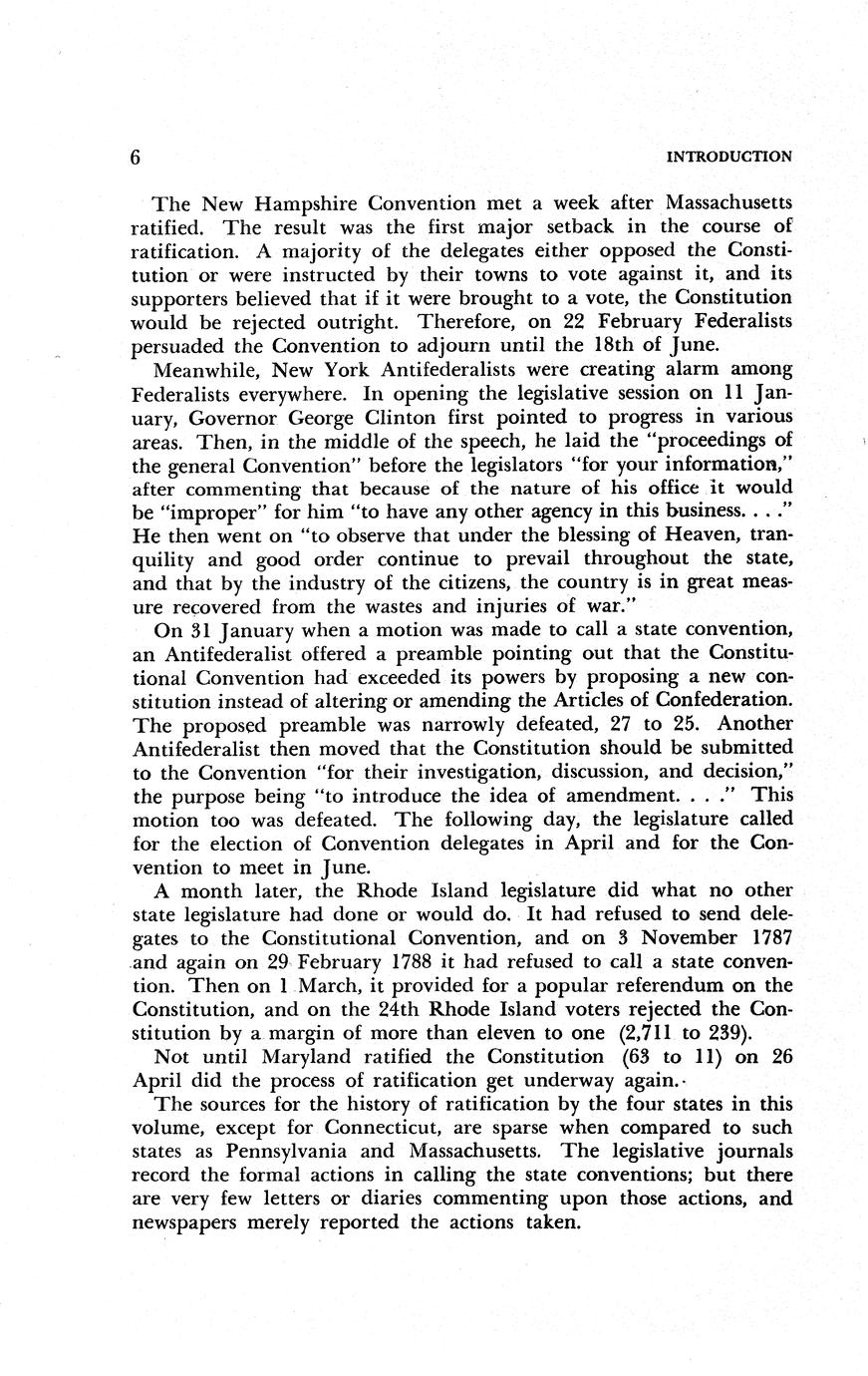 6 INTRODUCTION

The New Hampshire Convention met a week after Massachusetts ratified. The result was the first major setback in the course of ratification. A majority of the delegates either opposed the Constitution or were instructed by their towns to vote against it, and its supporters believed that if it were brought to a vote, the Constitution would be rejected outright. Therefore, on 22 February Federalists persuaded the Convention to adjourn until the 18th of June.

Meanwhile, New York Antifederalists were creating alarm among Federalists everywhere. In opening the legislative session on 11 January, Governor George Clinton first pointed to progress in various areas. Then, in the middle of the speech, he laid the "proceedings of the general Convention" before the legislators "for your information," after commenting that because of the nature of his office it would be "improper" for him "to have any other agency in this business. . . ." He then went on "to observe that under the blessing of Heaven, tranquility and good order continue to prevail throughout the state, and that by the industry of the citizens, the country is in great measure recovered from the wastes and injuries of war."

On 31 January when a motion was made to call a state convention, an Antifederalist offered a preamble pointing out that the Constitutional Convention had exceeded its powers by proposing a new constitution instead of altering or amending the Articles of Confederation. The proposed preamble was narrowly defeated, 27 to 25. Another Antifederalist then moved that the Constitution should be submitted to the Convention "for their investigation, discussion, and decision," the purpose being "to introduce the idea of amendment. . . ." This motion too was defeated. The following day, the legislature called for the election of Convention delegates in April and for the Convention to meet in June.

A month later, the Rhode Island legislature did what no other state legislature had done or would do. It had refused to send delegates to the Constitutional Convention, and on 3 November 1787 and again on 29 February 1788 it had refused to call a state convention. Then on 1 March, it provided for a popular referendum on the Constitution, and on the 24th Rhode Island voters rejected the Constitution by a margin of more than eleven to one (2,711 to 239).

Not until Maryland ratified the Constitution (63 to 11) on 26 April did the process of ratification get underway again.

The sources for the history of ratification by the four states in this volume, except for Connecticut, are sparse when compared to such states as Pennsylvania and Massachusetts. The legislative journals record the formal actions in calling the state conventions; but there are very few letters or diaries commenting upon those actions, and newspapers merely reported the actions taken.